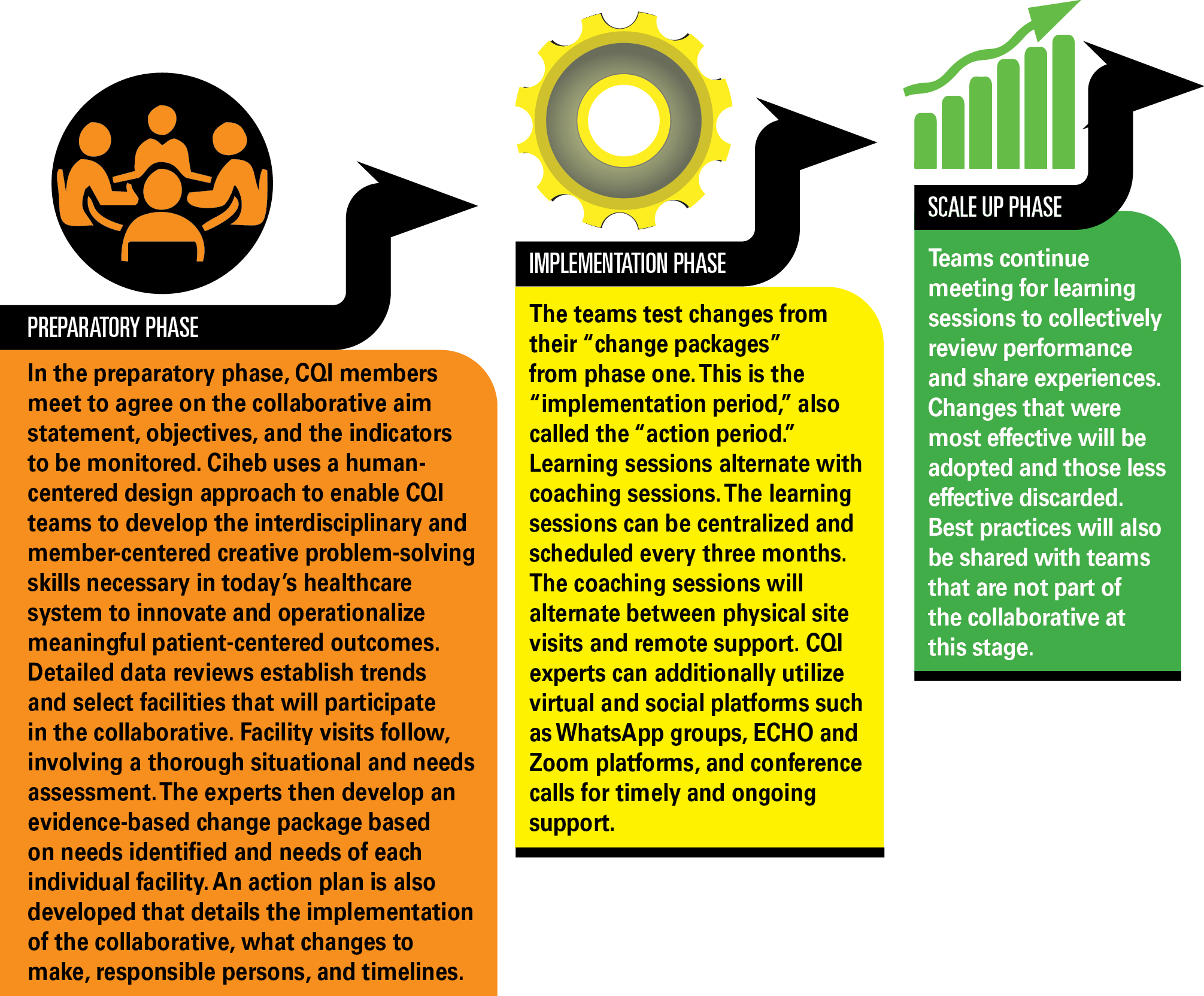 PREPARATORY PHASE

In the preparatory phase, CQI members meet to agree on the collaborative aim statement, objectives, and the indicators to be monitored. Ciheb uses a human-centered design approach to enable CQI teams to develop the interdisciplinary and member-centered creative problem-solving skills necessary in today's healthcare system to innovate and operationalize meaningful patient-centered outcomes. Detailed data reviews establish trends and select facilities that will participate in the collaborative. Facility visits follow, involving a thorough situational and needs assessment. The experts then develop an evidence-based change package based on needs identified and needs of each individual facility. An action plan is also developed that details the implementation of the collaborative, what changes to make, responsible persons, and timelines.

IMPLEMENTATION PHASE

The teams test changes from their "change packages" from phase one. This is the "implementation period," also called the "action period." Learning sessions alternate with coaching sessions. The learning sessions can be centralized and scheduled every three months. The coaching sessions will alternate between physical site visits and remote support. CQI experts can additionally utilize virtual and social platforms such as WhatsApp groups, ECHO and Zoom platforms, and conference calls for timely and ongoing support.

SCALE UP PHASE

Teams continue meeting for learning sessions to collectively review performance and share experiences. Changes that were most effective will be adopted and those less effective discarded. Best practices will also be shared with teams that are not part of the collaborative at this stage.